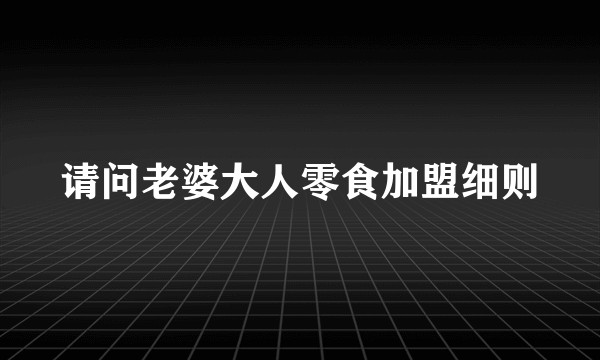 请问老婆大人零食加盟细则